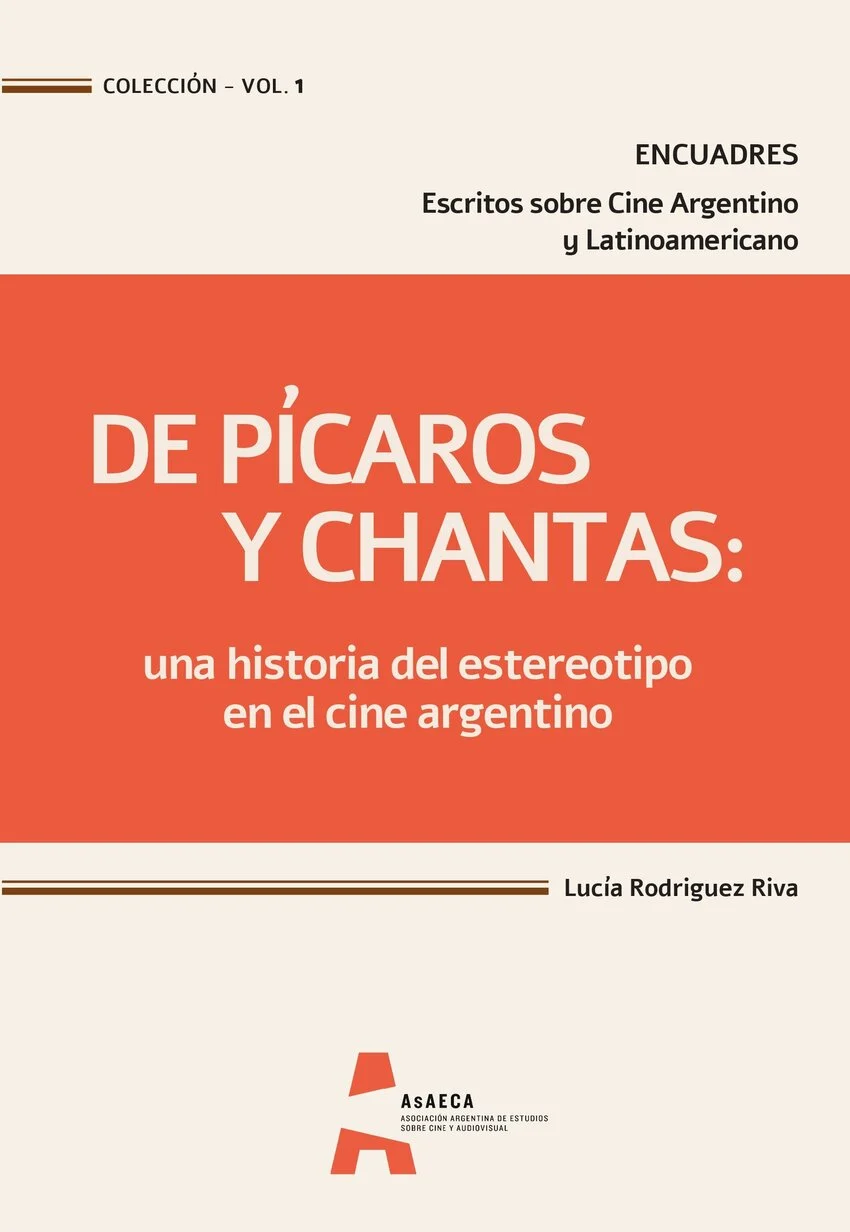 COLECCIÓN - VOL. 1

ENCUADRES

Escritos sobre Cine Argentino y Latinoamericano

DE PÍCAROS Y CHANTAS:

una historia del estereotipo en el cine argentino

Lucía Rodriguez Riva

AsAECA

ASOCIACIÓN ARGENTINA DE ESTUDIOS SOBRE CINE Y AUDIOVISUAL